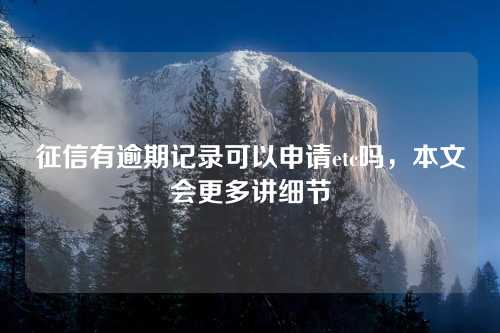 征信有逾期记录可以申请etc吗，本文会更多讲细节